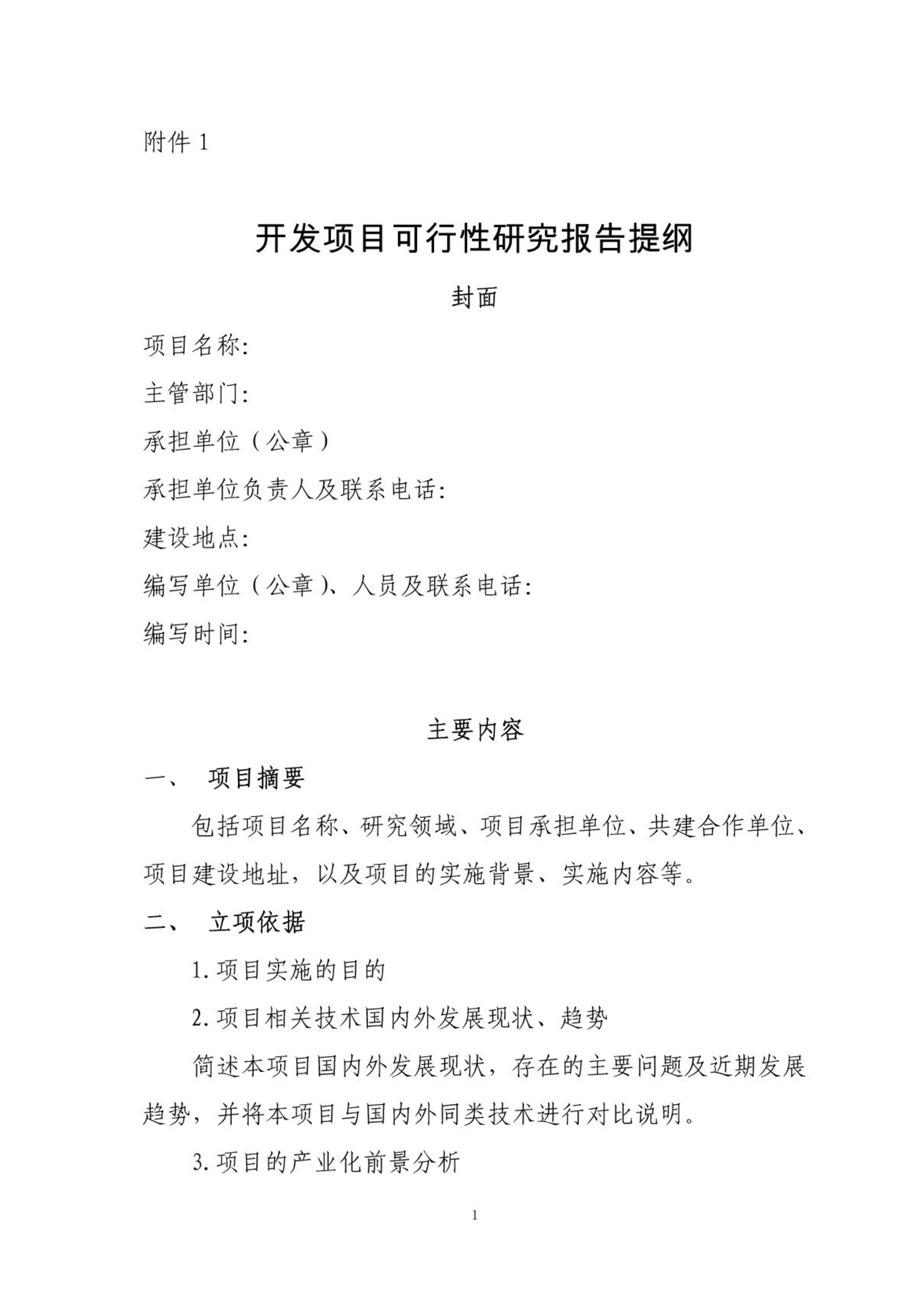 附件 1

开发项目可行性研究报告提纲

封面

项目名称:

主管部门:

承担单位（公章）

承担单位负责人及联系电话:

建设地点:

编写单位（公章)、人员及联系电话:

编写时间:

主要内容

一、　项目摘要

包括项目名称、研究领域、项目承担单位、共建合作单位、项目建设地址，以及项目的实施背景、实施内容等。

二、　立项依据

1. 项目实施的目的

2. 项目相关技术国内外发展现状、趋势

简述本项目国内外发展现状，存在的主要问题及近期发展趋势，并将本项目与国内外同类技术进行对比说明。

3. 项目的产业化前景分析

1